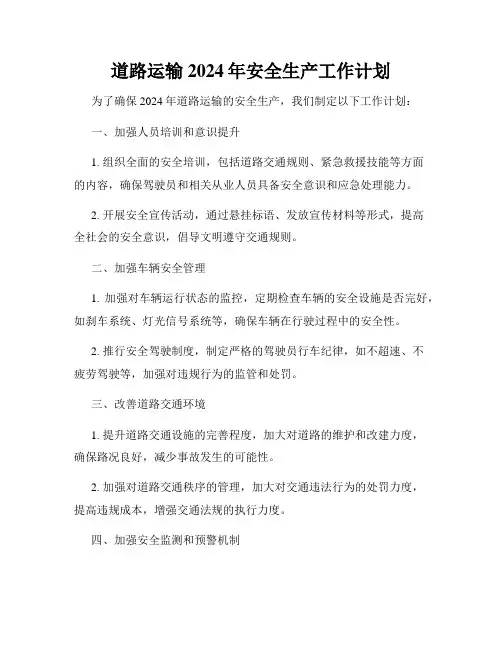 道路运输 2024 年安全生产工作计划

为了确保 2024 年道路运输的安全生产，我们制定以下工作计划：

一、加强人员培训和意识提升

1. 组织全面的安全培训，包括道路交通规则、紧急救援技能等方面的内容，确保驾驶员和相关从业人员具备安全意识和应急处理能力。

2. 开展安全宣传活动，通过悬挂标语、发放宣传材料等形式，提高全社会的安全意识，倡导文明遵守交通规则。

二、加强车辆安全管理

1. 加强对车辆运行状态的监控，定期检查车辆的安全设施是否完好，如刹车系统、灯光信号系统等，确保车辆在行驶过程中的安全性。

2. 推行安全驾驶制度，制定严格的驾驶员行车纪律，如不超速、不疲劳驾驶等，加强对违规行为的监管和处罚。

三、改善道路交通环境

1. 提升道路交通设施的完善程度，加大对道路的维护和改建力度，确保路况良好，减少事故发生的可能性。

2. 加强对道路交通秩序的管理，加大对交通违法行为的处罚力度，提高违规成本，增强交通法规的执行力度。

四、加强安全监测和预警机制